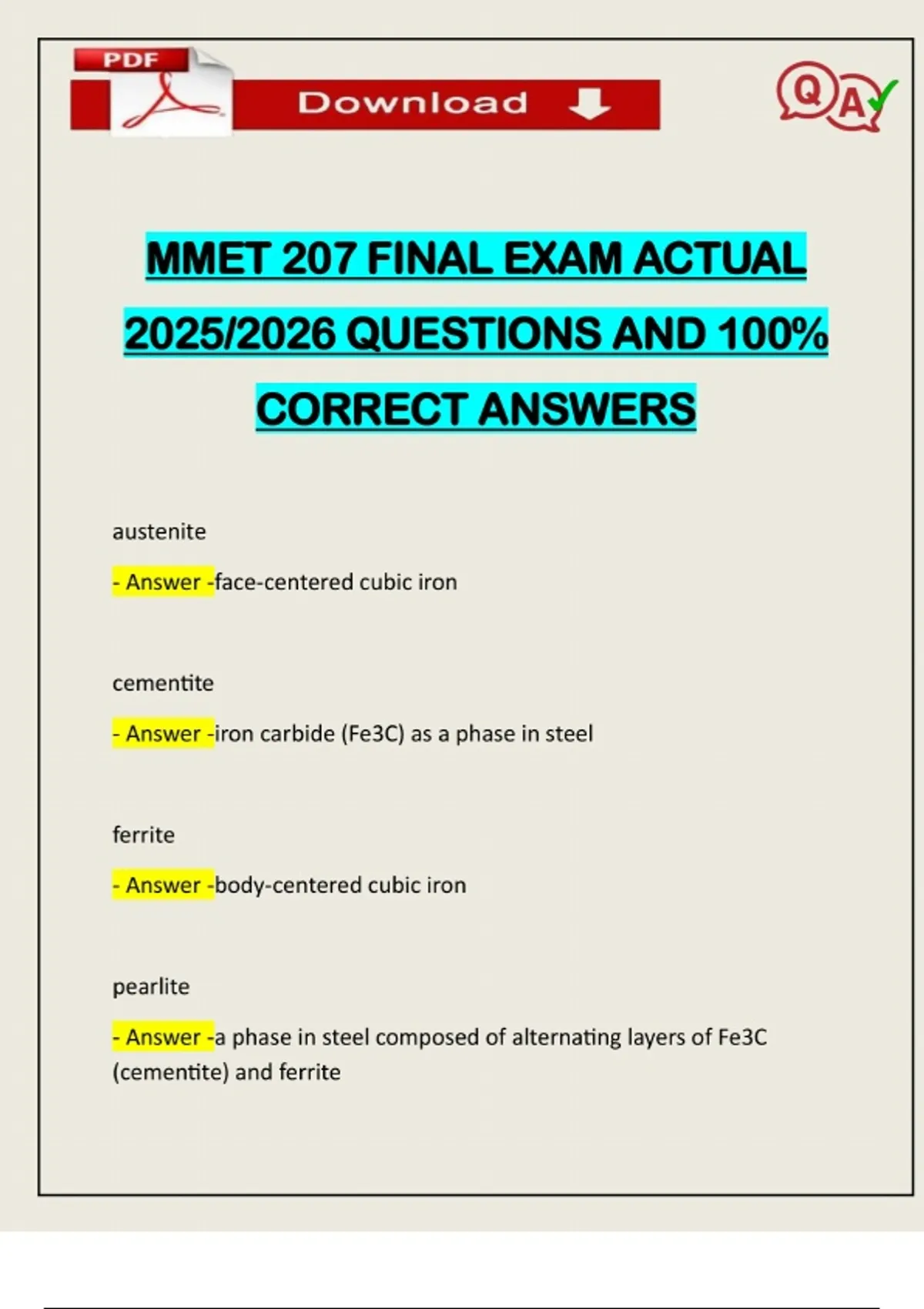 PDF

Download

QA

MMET 207 FINAL EXAM ACTUAL 2025/2026 QUESTIONS AND 100% CORRECT ANSWERS

austenite

- Answer -face-centered cubic iron

cementite

- Answer -iron carbide (Fe3C) as a phase in steel

ferrite

- Answer -body-centered cubic iron

pearlite

- Answer -a phase in steel composed of alternating layers of Fe3C (cementite) and ferrite